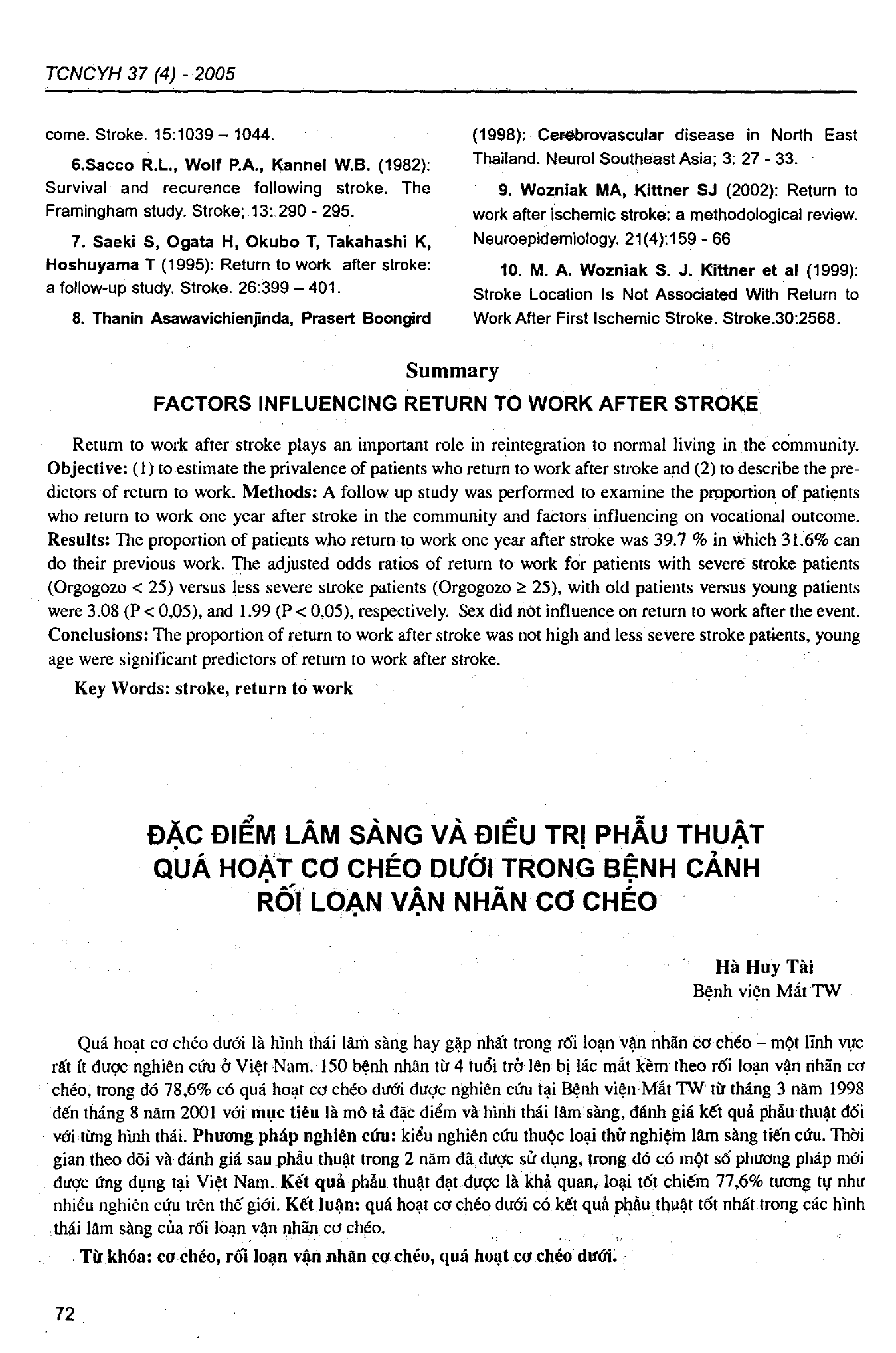 TCNCYH 37 (4) - 2005

come. Stroke. 15:1039 – 1044.

6.Sacco R.L., Wolf P.A., Kannel W.B. (1982): Survival and recurence following stroke. The Framingham study. Stroke; 13: 290 - 295.

7. Saeki S, Ogata H, Okubo T, Takahashi K, Hoshuyama T (1995): Return to work after stroke: a follow-up study. Stroke. 26:399 – 401.

8. Thanin Asawavichienjinda, Prasert Boongird (1998): Cerebrovascular disease in North East Thailand. Neurol Southeast Asia; 3: 27 - 33.

9. Wozniak MA, Kittner SJ (2002): Return to work after ischemic stroke: a methodological review. Neuroepidemiology. 21(4):159 - 66

10. M. A. Wozniak S. J. Kittner et al (1999): Stroke Location Is Not Associated With Return to Work After First Ischemic Stroke. Stroke.30:2568.

Summary

FACTORS INFLUENCING RETURN TO WORK AFTER STROKE

Return to work after stroke plays an important role in reintegration to normal living in the community. Objective: (1) to estimate the privalence of patients who return to work after stroke and (2) to describe the predictors of return to work. Methods: A follow up study was performed to examine the proportion of patients who return to work one year after stroke in the community and factors influencing on vocational outcome. Results: The proportion of patients who return to work one year after stroke was 39.7 % in which 31.6% can do their previous work. The adjusted odds ratios of return to work for patients with severe stroke patients (Orgogozo < 25) versus less severe stroke patients (Orgogozo ≥ 25), with old patients versus young patients were 3.08 (P < 0,05), and 1.99 (P < 0,05), respectively. Sex did not influence on return to work after the event. Conclusions: The proportion of return to work after stroke was not high and less severe stroke patients, young age were significant predictors of return to work after stroke.

Key Words: stroke, return to work

ĐẶC ĐIỂM LÂM SÀNG VÀ ĐIỀU TRỊ PHẪU THUẬT QUÁ HOẠT CƠ CHÉO DƯỚI TRONG BỆNH CẢNH RỐI LOẠN VẬN NHÃN CƠ CHÉO

Hà Huy Tài
Bệnh viện Mắt TW

Quá hoạt cơ chéo dưới là hình thái lâm sàng hay gặp nhất trong rối loạn vận nhãn cơ chéo – một lĩnh vực rất ít được nghiên cứu ở Việt Nam. 150 bệnh nhân từ 4 tuổi trở lên bị lác mắt kèm theo rối loạn vận nhãn cơ chéo, trong đó 78,6% có quá hoạt cơ chéo dưới được nghiên cứu tại Bệnh viện Mắt TW từ tháng 3 năm 1998 đến tháng 8 năm 2001 với mục tiêu là mô tả đặc điểm và hình thái lâm sàng, đánh giá kết quả phẫu thuật đối với từng hình thái. Phương pháp nghiên cứu: kiểu nghiên cứu thuộc loại thử nghiệm lâm sàng tiến cứu. Thời gian theo dõi và đánh giá sau phẫu thuật trong 2 năm đã được sử dụng, trong đó có một số phương pháp mới được ứng dụng tại Việt Nam. Kết quả phẫu thuật đạt được là khả quan, loại tốt chiếm 77,6% tương tự như nhiều nghiên cứu trên thế giới. Kết luận: quá hoạt cơ chéo dưới có kết quả phẫu thuật tốt nhất trong các hình thái lâm sàng của rối loạn vận nhãn cơ chéo.

Từ khóa: cơ chéo, rối loạn vận nhãn cơ chéo, quá hoạt cơ chéo dưới.

72